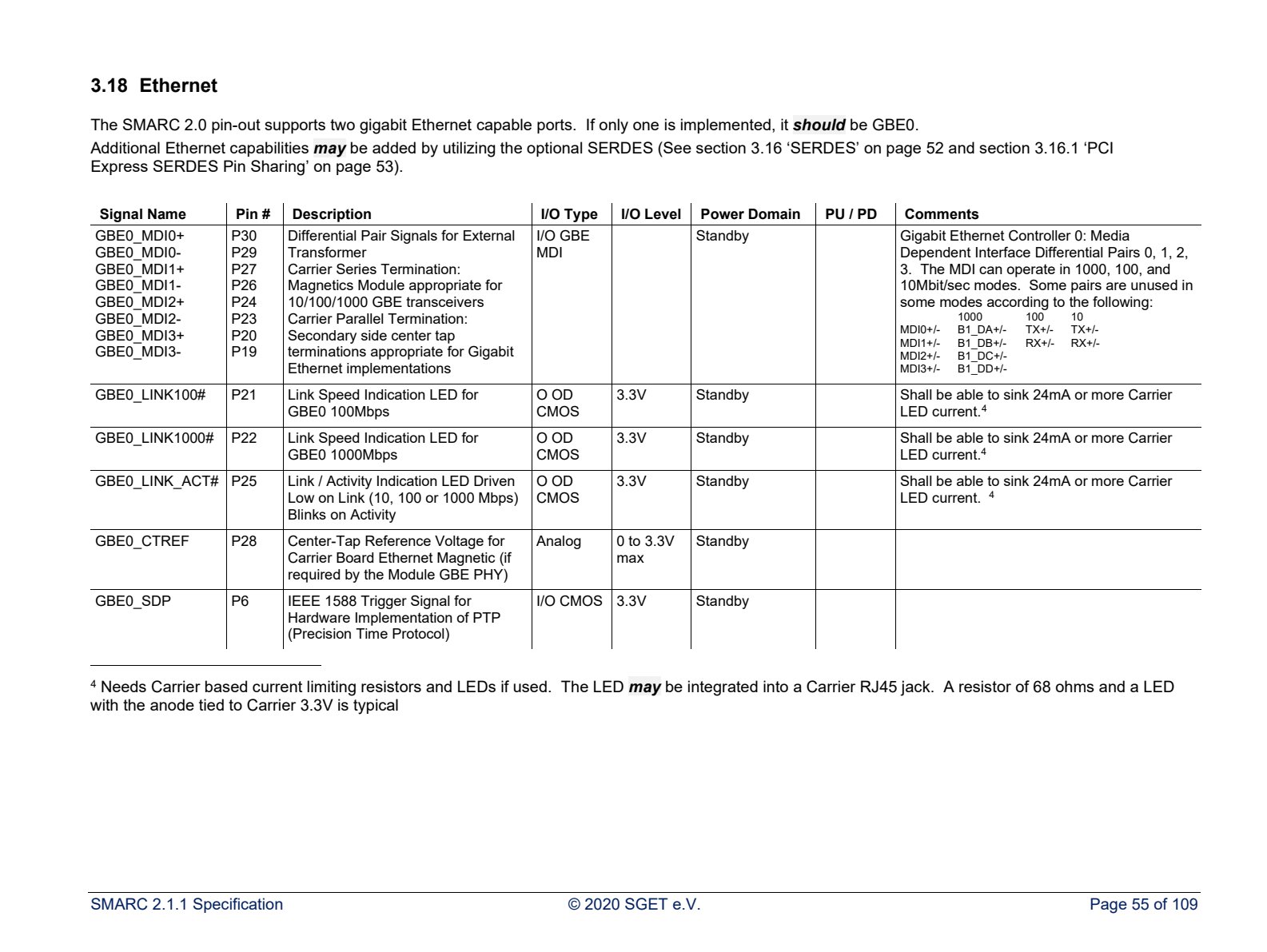 3.18 Ethernet

The SMARC 2.0 pin-out supports two gigabit Ethernet capable ports. If only one is implemented, it should be GBE0.

Additional Ethernet capabilities may be added by utilizing the optional SERDES (See section 3.16 'SERDES' on page 52 and section 3.16.1 'PCI Express SERDES Pin Sharing' on page 53).

| Signal Name | Pin # | Description | I/O Type | I/O Level | Power Domain | PU / PD | Comments |
|---|---|---|---|---|---|---|---|
| GBE0_MDI0+ GBE0_MDI0- GBE0_MDI1+ GBE0_MDI1- GBE0_MDI2+ GBE0_MDI2- GBE0_MDI3+ GBE0_MDI3- | P30 P29 P27 P26 P24 P23 P20 P19 | Differential Pair Signals for External Transformer Carrier Series Termination: Magnetics Module appropriate for 10/100/1000 GBE transceivers Carrier Parallel Termination: Secondary side center tap terminations appropriate for Gigabit Ethernet implementations | I/O GBE MDI | | Standby | | Gigabit Ethernet Controller 0: Media Dependent Interface Differential Pairs 0, 1, 2, 3. The MDI can operate in 1000, 100, and 10Mbit/sec modes. Some pairs are unused in some modes according to the following: 1000 100 10 MDI0+/- B1_DA+/- TX+/- TX+/- MDI1+/- B1_DB+/- RX+/- RX+/- MDI2+/- B1_DC+/- MDI3+/- B1_DD+/- |
| GBE0_LINK100# | P21 | Link Speed Indication LED for GBE0 100Mbps | O OD CMOS | 3.3V | Standby | | Shall be able to sink 24mA or more Carrier LED current.$^{4}$ |
| GBE0_LINK1000# | P22 | Link Speed Indication LED for GBE0 1000Mbps | O OD CMOS | 3.3V | Standby | | Shall be able to sink 24mA or more Carrier LED current.$^{4}$ |
| GBE0_LINK_ACT# | P25 | Link / Activity Indication LED Driven Low on Link (10, 100 or 1000 Mbps) Blinks on Activity | O OD CMOS | 3.3V | Standby | | Shall be able to sink 24mA or more Carrier LED current. $^{4}$ |
| GBE0_CTREF | P28 | Center-Tap Reference Voltage for Carrier Board Ethernet Magnetic (if required by the Module GBE PHY) | Analog | 0 to 3.3V max | Standby | | |
| GBE0_SDP | P6 | IEEE 1588 Trigger Signal for Hardware Implementation of PTP (Precision Time Protocol) | I/O CMOS | 3.3V | Standby | | |

$^{4}$ Needs Carrier based current limiting resistors and LEDs if used. The LED may be integrated into a Carrier RJ45 jack. A resistor of 68 ohms and a LED with the anode tied to Carrier 3.3V is typical

SMARC 2.1.1 Specification © 2020 SGET e.V. Page 55 of 109